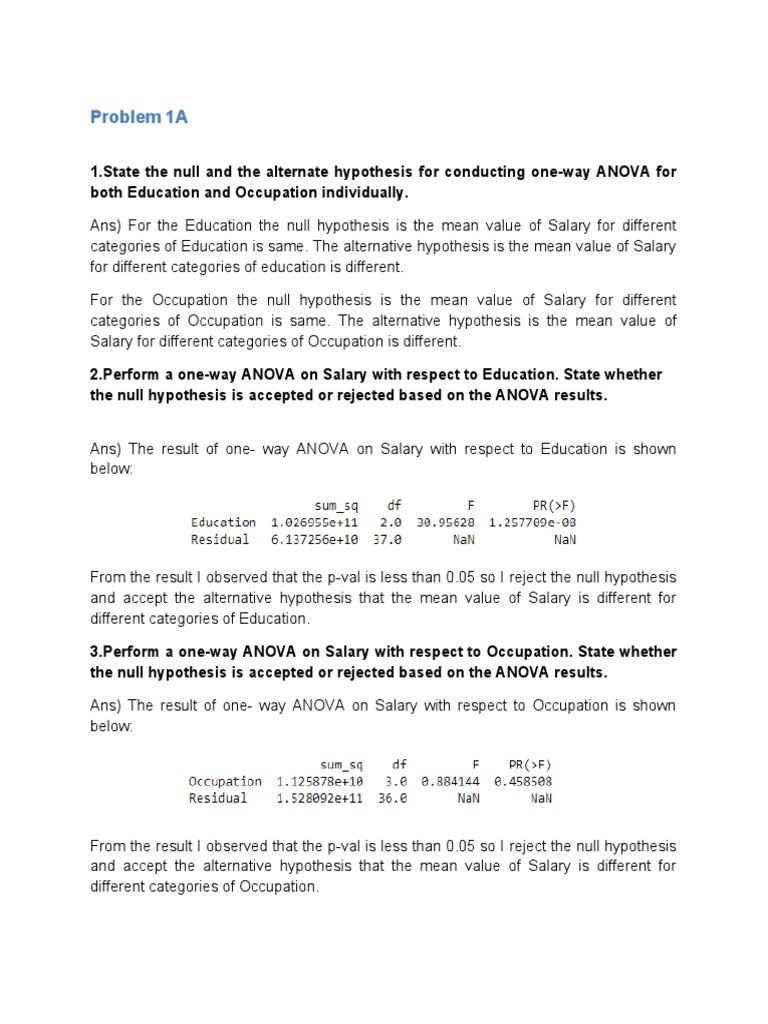 Problem 1A

1.State the null and the alternate hypothesis for conducting one-way ANOVA for both Education and Occupation individually.

Ans) For the Education the null hypothesis is the mean value of Salary for different categories of Education is same. The alternative hypothesis is the mean value of Salary for different categories of education is different.

For the Occupation the null hypothesis is the mean value of Salary for different categories of Occupation is same. The alternative hypothesis is the mean value of Salary for different categories of Occupation is different.

2.Perform a one-way ANOVA on Salary with respect to Education. State whether the null hypothesis is accepted or rejected based on the ANOVA results.

Ans) The result of one- way ANOVA on Salary with respect to Education is shown below:

| | sum_sq | df | F | PR(>F) |
|---|---|---|---|---|
| Education | 1.026955e+11 | 2.0 | 30.95628 | 1.257709e-08 |
| Residual | 6.137256e+10 | 37.0 | NaN | NaN |

From the result I observed that the p-val is less than 0.05 so I reject the null hypothesis and accept the alternative hypothesis that the mean value of Salary is different for different categories of Education.

3.Perform a one-way ANOVA on Salary with respect to Occupation. State whether the null hypothesis is accepted or rejected based on the ANOVA results.

Ans) The result of one- way ANOVA on Salary with respect to Occupation is shown below:

| | sum_sq | df | F | PR(>F) |
|---|---|---|---|---|
| Occupation | 1.125878e+10 | 3.0 | 0.884144 | 0.458508 |
| Residual | 1.528092e+11 | 36.0 | NaN | NaN |

From the result I observed that the p-val is less than 0.05 so I reject the null hypothesis and accept the alternative hypothesis that the mean value of Salary is different for different categories of Occupation.